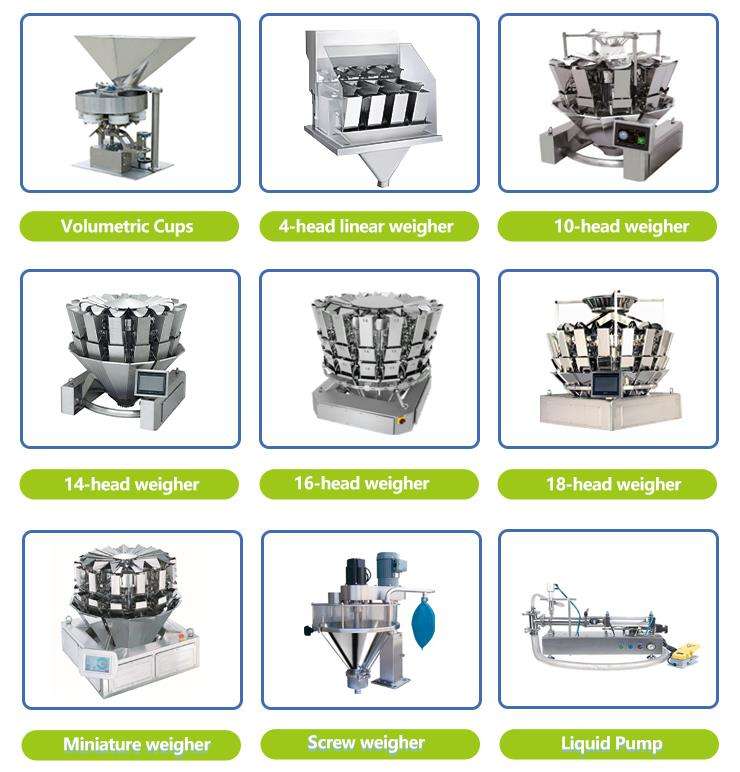 Volumetric Cups

4-head linear weigher

10-head weigher

14-head weigher

16-head weigher

18-head weigher

Miniature weigher

Screw weigher

Liquid Pump